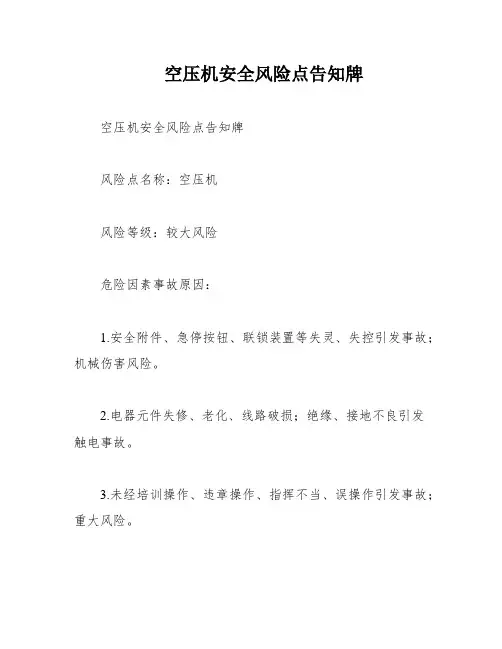 空压机安全风险点告知牌

空压机安全风险点告知牌

风险点名称：空压机

风险等级：较大风险

危险因素事故原因：

1.安全附件、急停按钮、联锁装置等失灵、失控引发事故；机械伤害风险。

2.电器元件失修、老化、线路破损；绝缘、接地不良引发触电事故。

3.未经培训操作、违章操作、指挥不当、误操作引发事故；重大风险。